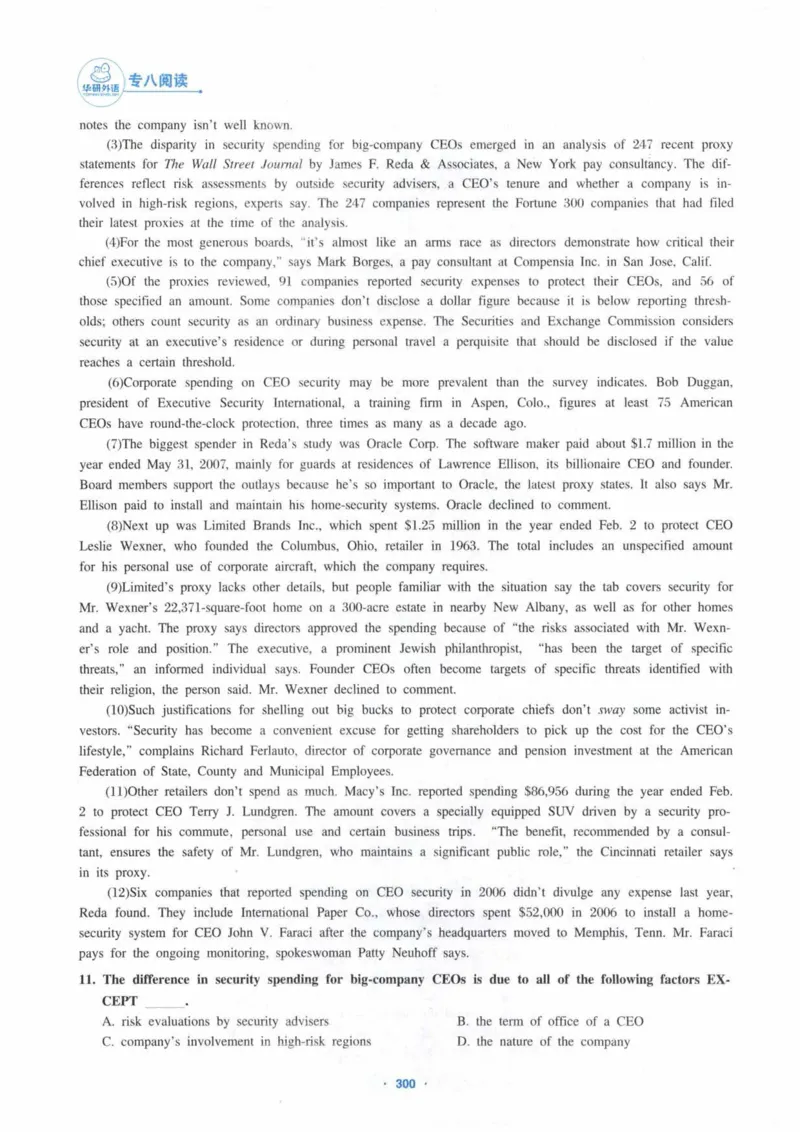 华研外语 专八阅读

notes the company isn't well known.

(3)The disparity in security spending for big-company CEOs emerged in an analysis of 247 recent proxy statements for The Wall Street Journal by James F. Reda & Associates, a New York pay consultancy. The differences reflect risk assessments by outside security advisers, a CEO's tenure and whether a company is involved in high-risk regions, experts say. The 247 companies represent the Fortune 300 companies that had filed their latest proxies at the time of the analysis.

(4)For the most generous boards, "it's almost like an arms race as directors demonstrate how critical their chief executive is to the company," says Mark Borges, a pay consultant at Compensia Inc. in San Jose, Calif.

(5)Of the proxies reviewed, 91 companies reported security expenses to protect their CEOs, and 56 of those specified an amount. Some companies don't disclose a dollar figure because it is below reporting thresholds; others count security as an ordinary business expense. The Securities and Exchange Commission considers security at an executive's residence or during personal travel a perquisite that should be disclosed if the value reaches a certain threshold.

(6)Corporate spending on CEO security may be more prevalent than the survey indicates. Bob Duggan, president of Executive Security International, a training firm in Aspen, Colo., figures at least 75 American CEOs have round-the-clock protection, three times as many as a decade ago.

(7)The biggest spender in Reda's study was Oracle Corp. The software maker paid about $1.7 million in the year ended May 31, 2007, mainly for guards at residences of Lawrence Ellison, its billionaire CEO and founder. Board members support the outlays because he's so important to Oracle, the latest proxy states. It also says Mr. Ellison paid to install and maintain his home-security systems. Oracle declined to comment.

(8)Next up was Limited Brands Inc., which spent $1.25 million in the year ended Feb. 2 to protect CEO Leslie Wexner, who founded the Columbus, Ohio, retailer in 1963. The total includes an unspecified amount for his personal use of corporate aircraft, which the company requires.

(9)Limited's proxy lacks other details, but people familiar with the situation say the tab covers security for Mr. Wexner's 22,371-square-foot home on a 300-acre estate in nearby New Albany, as well as for other homes and a yacht. The proxy says directors approved the spending because of "the risks associated with Mr. Wexner's role and position." The executive, a prominent Jewish philanthropist, "has been the target of specific threats," an informed individual says. Founder CEOs often become targets of specific threats identified with their religion, the person said. Mr. Wexner declined to comment.

(10)Such justifications for shelling out big bucks to protect corporate chiefs don't sway some activist investors. "Security has become a convenient excuse for getting shareholders to pick up the cost for the CEO's lifestyle," complains Richard Ferlauto, director of corporate governance and pension investment at the American Federation of State, County and Municipal Employees.

(11)Other retailers don't spend as much. Macy's Inc. reported spending $86,956 during the year ended Feb. 2 to protect CEO Terry J. Lundgren. The amount covers a specially equipped SUV driven by a security professional for his commute, personal use and certain business trips. "The benefit, recommended by a consultant, ensures the safety of Mr. Lundgren, who maintains a significant public role," the Cincinnati retailer says in its proxy.

(12)Six companies that reported spending on CEO security in 2006 didn't divulge any expense last year, Reda found. They include International Paper Co., whose directors spent $52,000 in 2006 to install a home-security system for CEO John V. Faraci after the company's headquarters moved to Memphis, Tenn. Mr. Faraci pays for the ongoing monitoring, spokeswoman Patty Neuhoff says.

11. The difference in security spending for big-company CEOs is due to all of the following factors EXCEPT ______.
A. risk evaluations by security advisers
B. the term of office of a CEO
C. company's involvement in high-risk regions
D. the nature of the company

· 300 ·